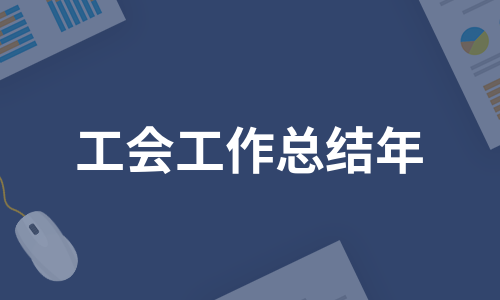 工会工作总结年